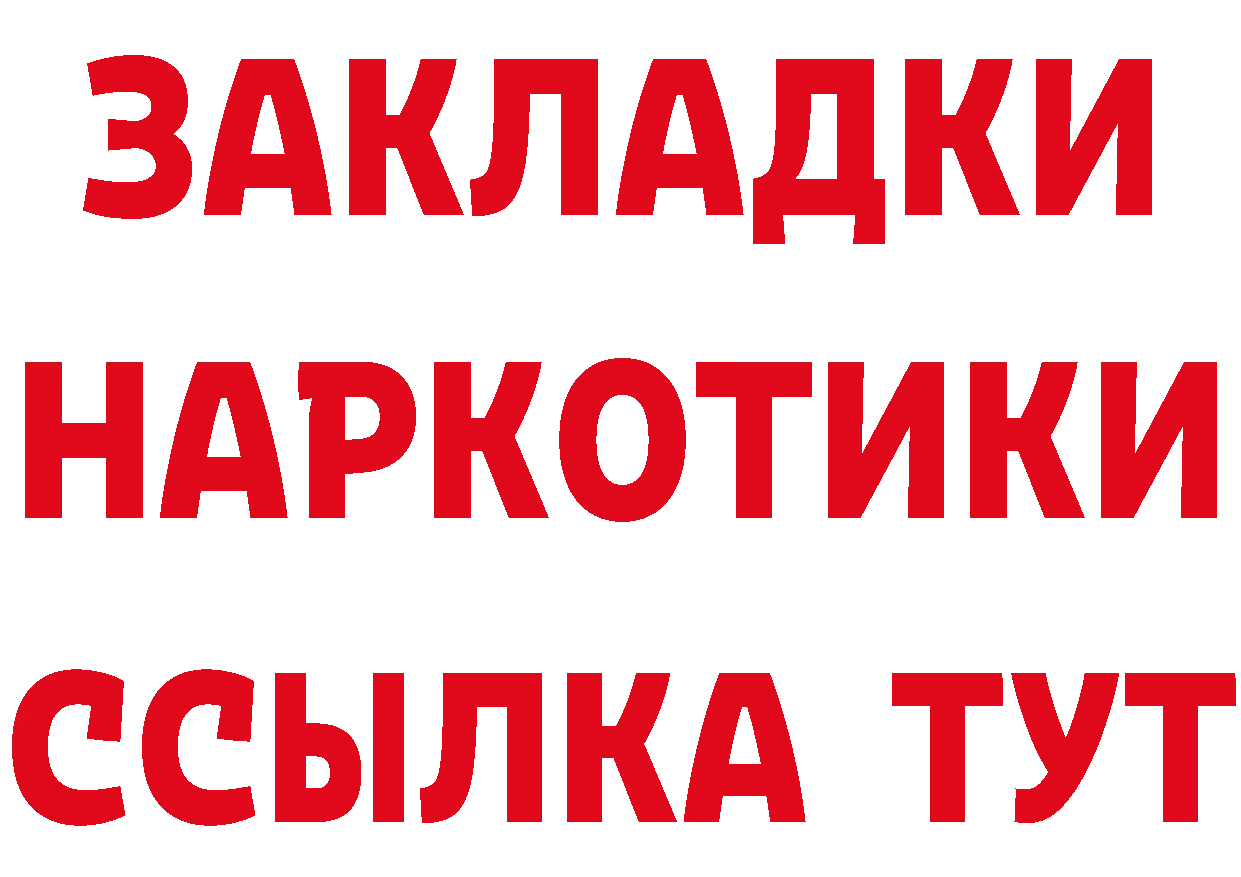 ЗАКЛАДКИ НАРКОТИКИ ССЫЛКА ТУТ